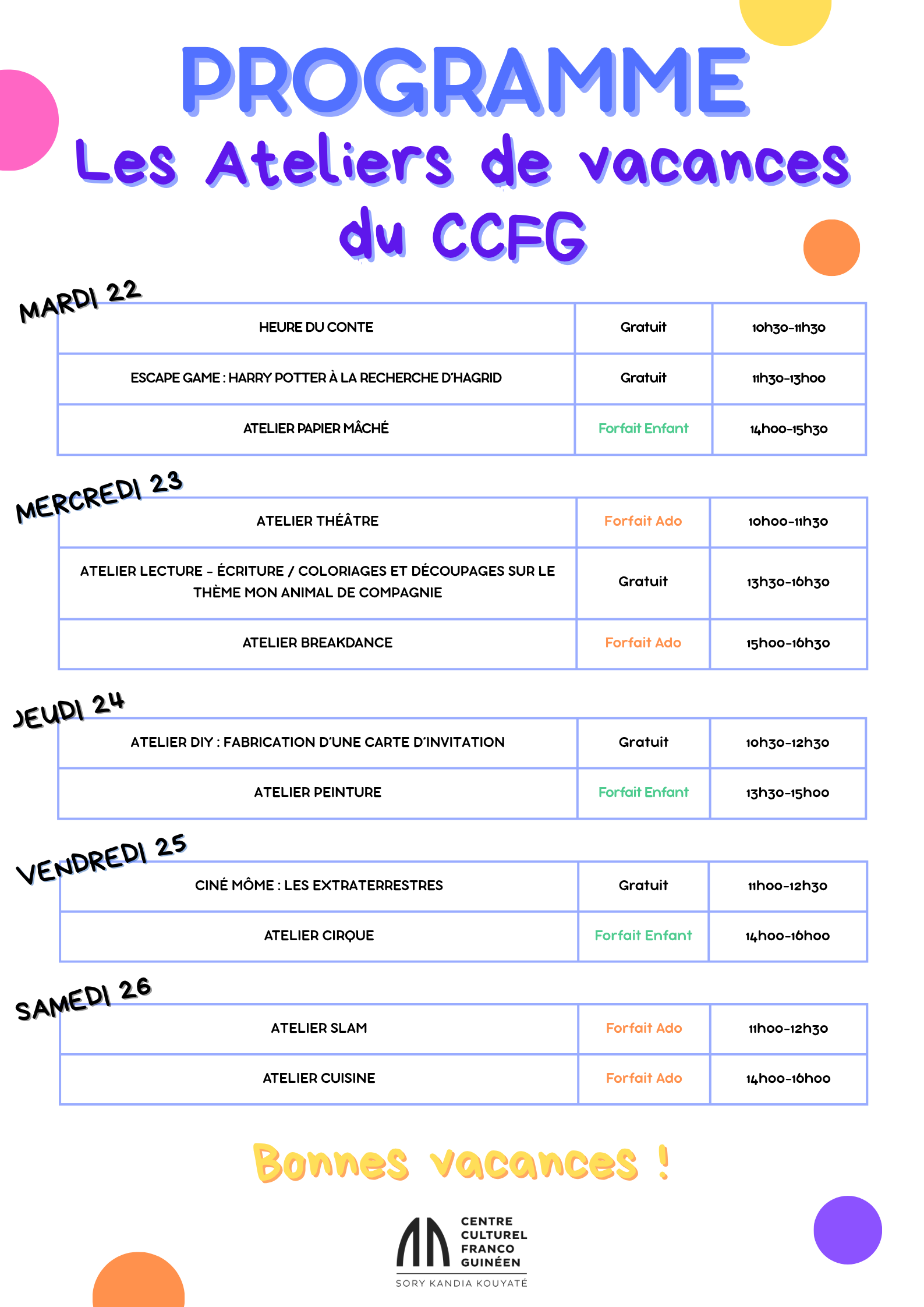 PROGRAMME
Les Ateliers de vacances du CCFG

MARDI 22

| HEURE DU CONTE | Gratuit | 10h30-11h30 |
|---|---|---|
| ESCAPE GAME : HARRY POTTER À LA RECHERCHE D'HAGRID | Gratuit | 11h30-13h00 |
| ATELIER PAPIER MÂCHÉ | Forfait Enfant | 14h00-15h30 |

MERCREDI 23

| ATELIER THÉÂTRE | Forfait Ado | 10h00-11h30 |
|---|---|---|
| ATELIER LECTURE - ÉCRITURE / COLORIAGES ET DÉCOUPAGES SUR LE THÈME MON ANIMAL DE COMPAGNIE | Gratuit | 13h30-16h30 |
| ATELIER BREAKDANCE | Forfait Ado | 15h00-16h30 |

JEUDI 24

| ATELIER DIY : FABRICATION D'UNE CARTE D'INVITATION | Gratuit | 10h30-12h30 |
|---|---|---|
| ATELIER PEINTURE | Forfait Enfant | 13h30-15h00 |

VENDREDI 25

| CINÉ MÔME : LES EXTRATERRESTRES | Gratuit | 11h00-12h30 |
|---|---|---|
| ATELIER CIRQUE | Forfait Enfant | 14h00-16h00 |

SAMEDI 26

| ATELIER SLAM | Forfait Ado | 11h00-12h30 |
|---|---|---|
| ATELIER CUISINE | Forfait Ado | 14h00-16h00 |

Bonnes vacances !

CENTRE
CULTUREL
FRANCO
GUINÉEN
SORY KANDIA KOUYATÉ